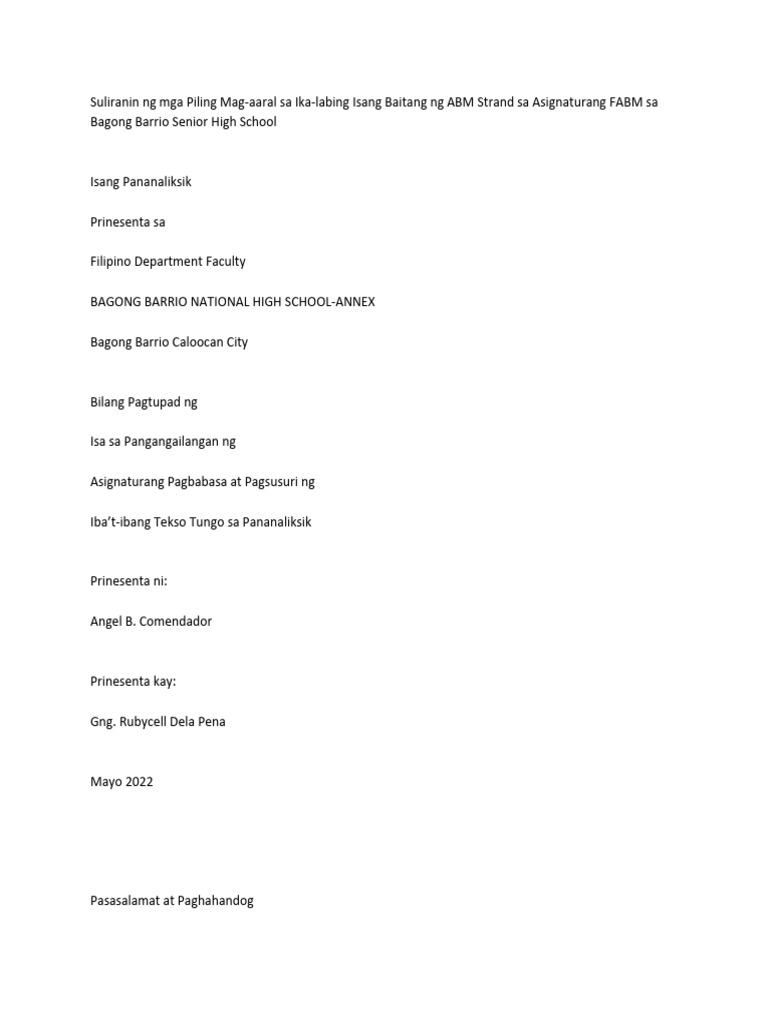 Suliranin ng mga Piling Mag-aaral sa Ika-labing Isang Baitang ng ABM Strand sa Asignaturang FABM sa Bagong Barrio Senior High School

Isang Pananaliksik

Prinesenta sa

Filipino Department Faculty

BAGONG BARRIO NATIONAL HIGH SCHOOL-ANNEX

Bagong Barrio Caloocan City

Bilang Pagtupad ng

Isa sa Pangangailangan ng

Asignaturang Pagbabasa at Pagsusuri ng

Iba't-ibang Tekso Tungo sa Pananaliksik

Prinesenta ni:

Angel B. Comendador

Prinesenta kay:

Gng. Rubycell Dela Pena

Mayo 2022

Pasasalamat at Paghahandog